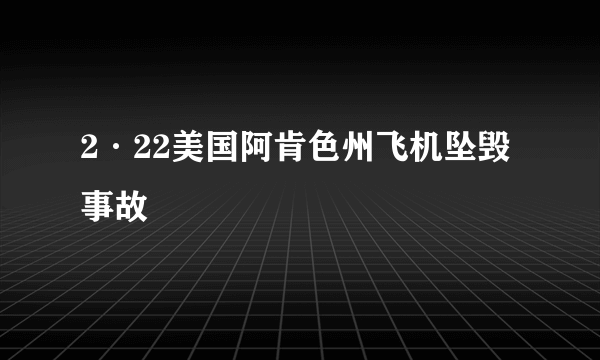 2·22美国阿肯色州飞机坠毁事故